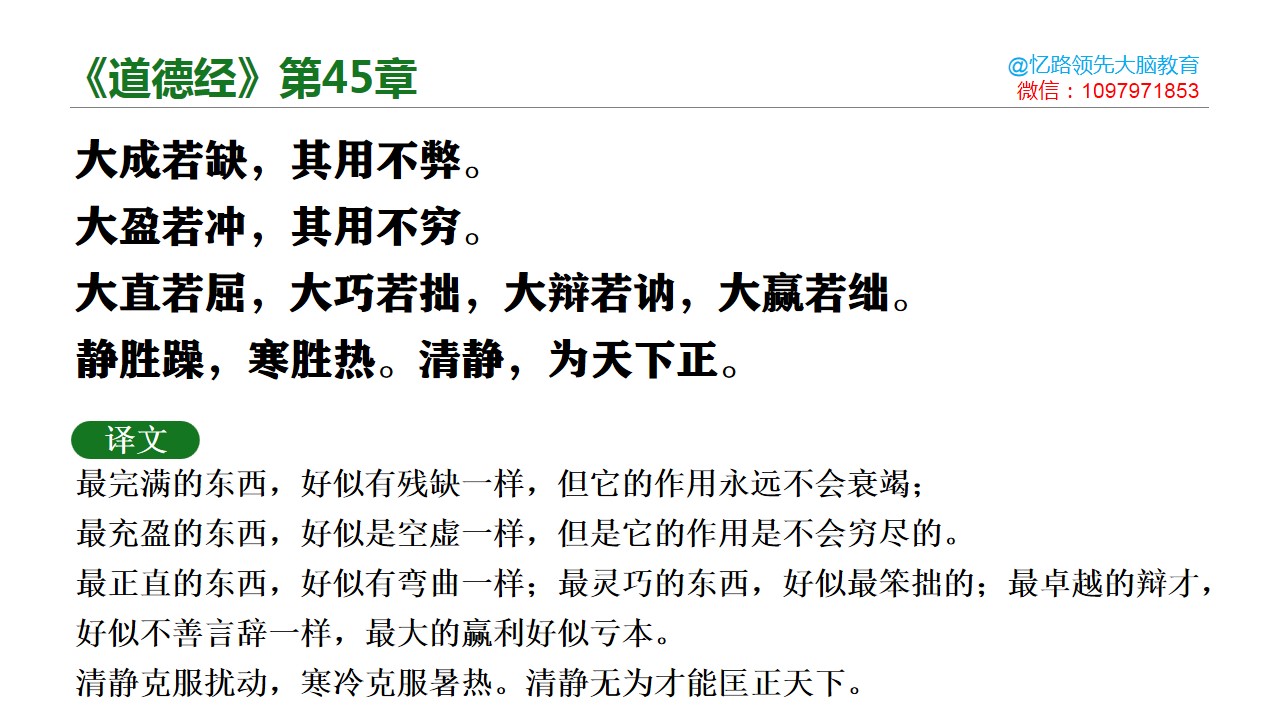 《道德经》第45章

@忆路领先大脑教育
微信：1097971853

大成若缺，其用不弊。
大盈若冲，其用不穷。
大直若屈，大巧若拙，大辩若讷，大赢若绌。
静胜躁，寒胜热。清静，为天下正。

译文

最完满的东西，好似有残缺一样，但它的作用永远不会衰竭；
最充盈的东西，好似是空虚一样，但是它的作用是不会穷尽的。
最正直的东西，好似有弯曲一样；最灵巧的东西，好似最笨拙的；最卓越的辩才，好似不善言辞一样，最大的赢利好似亏本。
清静克服扰动，寒冷克服暑热。清静无为才能匡正天下。